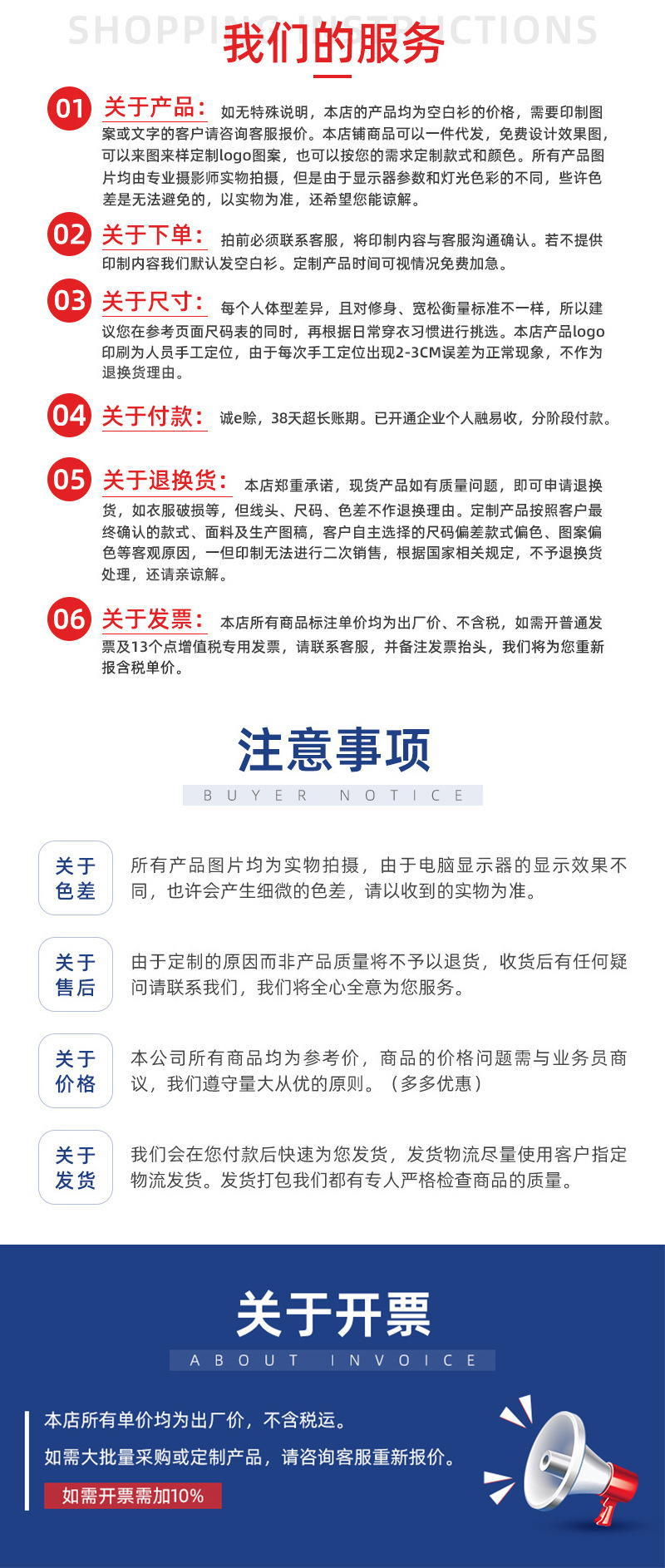 SHOPPING INSTRUCTIONS
我们的服务

01 关于产品： 如无特殊说明，本店的产品均为空白衫的价格，需要印制图案或文字的客户请咨询客服报价。本店铺商品可以一件代发，免费设计效果图，可以来图来样定制logo图案，也可以按您的需求定制款式和颜色。所有产品图片均由专业摄影师实物拍摄，但是由于显示器参数和灯光色彩的不同，些许色差是无法避免的，以实物为准，还希望您能谅解。

02 关于下单： 拍前必须联系客服，将印制内容与客服沟通确认。若不提供印制内容我们默认发空白衫。定制产品时间可视情况免费加急。

03 关于尺寸： 每个人体型差异，且对修身、宽松衡量标准不一样，所以建议您在参考页面尺码表的同时，再根据日常穿衣习惯进行挑选。本店产品logo印刷为人员手工定位，由于每次手工定位出现2-3CM误差为正常现象，不作为退换货理由。

04 关于付款： 诚e赊，38天超长账期。已开通企业个人融易收，分阶段付款。

05 关于退换货： 本店郑重承诺，现货产品如有质量问题，即可申请退换货，如衣服破损等，但线头、尺码、色差不作退换理由。定制产品按照客户最终确认的款式、面料及生产图稿，客户自主选择的尺码偏差款式偏色、图案偏色等客观原因，一但印制无法进行二次销售，根据国家相关规定，不予退换货处理，还请亲谅解。

06 关于发票： 本店所有商品标注单价均为出厂价、不含税，如需开普通发票及13个点增值税专用发票，请联系客服，并备注发票抬头，我们将为您重新报含税单价。

注意事项
BUYER NOTICE

关于色差
所有产品图片均为实物拍摄，由于电脑显示器的显示效果不同，也许会产生细微的色差，请以收到的实物为准。

关于售后
由于定制的原因而非产品质量将不予以退货，收货后有任何疑问请联系我们，我们将全心全意为您服务。

关于价格
本公司所有商品均为参考价，商品的价格问题需与业务员商议，我们遵守量大从优的原则。（多多优惠）

关于发货
我们会在您付款后快速为您发货，发货物流尽量使用客户指定物流发货。发货打包我们都有专人严格检查商品的质量。

关于开票
ABOUT INVOICE

本店所有单价均为出厂价，不含税运。
如需大批量采购或定制产品，请咨询客服重新报价。
如需开票需加10%